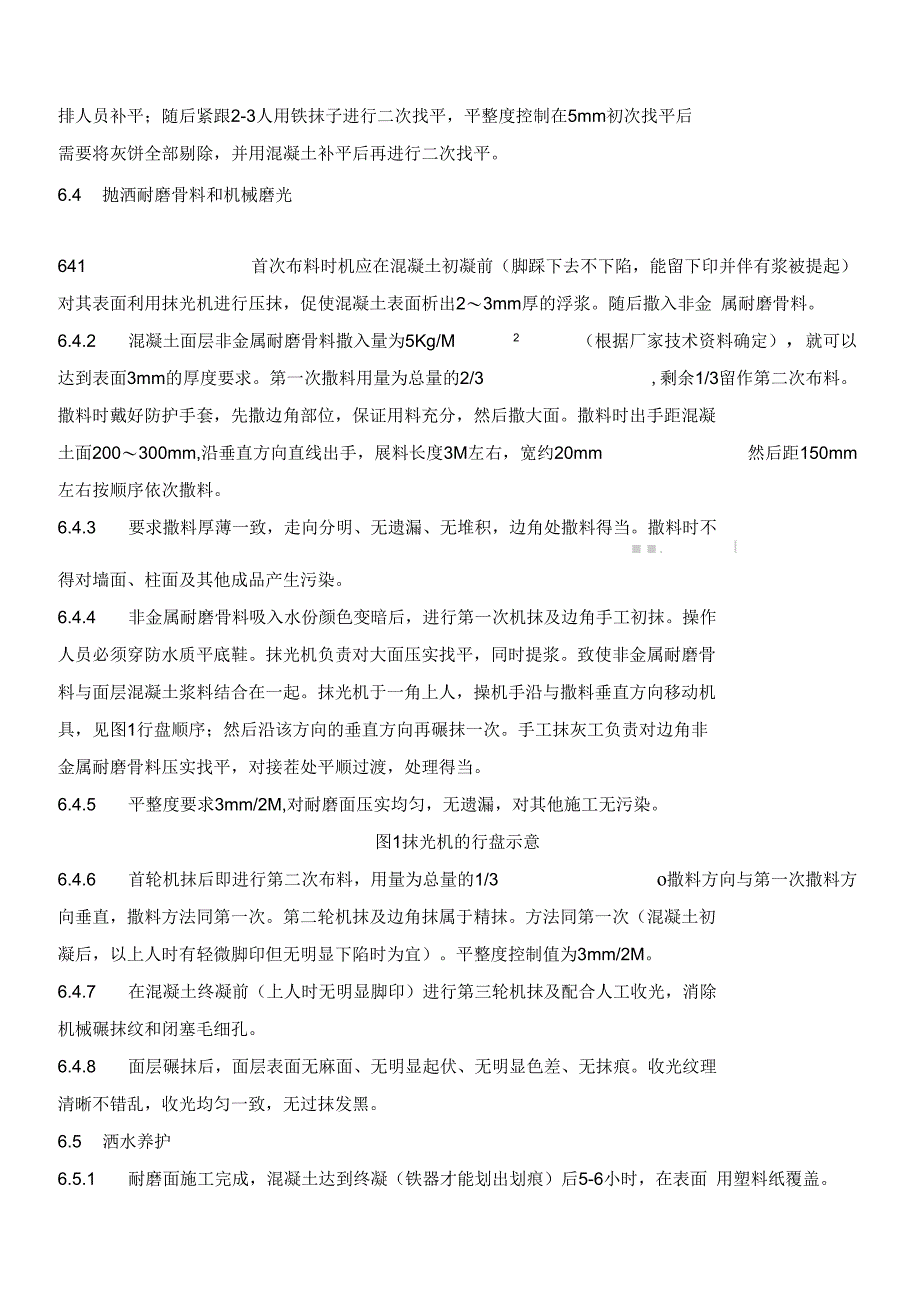 排人员补平；随后紧跟2-3人用铁抹子进行二次找平，平整度控制在5mm初次找平后需要将灰饼全部剔除，并用混凝土补平后再进行二次找平。

6.4 抛洒耐磨骨料和机械磨光

641 首次布料时机应在混凝土初凝前（脚踩下去不下陷，能留下印并伴有浆被提起）对其表面利用抹光机进行压抹，促使混凝土表面析出2～3mm厚的浮浆。随后撒入非金 属耐磨骨料。

6.4.2 混凝土面层非金属耐磨骨料撒入量为5Kg/M $^2$ （根据厂家技术资料确定），就可以达到表面3mm的厚度要求。第一次撒料用量为总量的2/3 ，剩余1/3留作第二次布料。撒料时戴好防护手套，先撒边角部位，保证用料充分，然后撒大面。撒料时出手距混凝土面200～300mm,沿垂直方向直线出手，展料长度3M左右，宽约20mm 然后距150mm左右按顺序依次撒料。

6.4.3 要求撒料厚薄一致，走向分明、无遗漏、无堆积，边角处撒料得当。撒料时不得对墙面、柱面及其他成品产生污染。

6.4.4 非金属耐磨骨料吸入水份颜色变暗后，进行第一次机抹及边角手工初抹。操作人员必须穿防水质平底鞋。抹光机负责对大面压实找平，同时提浆。致使非金属耐磨骨料与面层混凝土浆料结合在一起。抹光机于一角上人，操机手沿与撒料垂直方向移动机具，见图1行盘顺序；然后沿该方向的垂直方向再碾抹一次。手工抹灰工负责对边角非金属耐磨骨料压实找平，对接茬处平顺过渡，处理得当。

6.4.5 平整度要求3mm/2M,对耐磨面压实均匀，无遗漏，对其他施工无污染。

图1抹光机的行盘示意

6.4.6 首轮机抹后即进行第二次布料，用量为总量的1/3 o撒料方向与第一次撒料方向垂直，撒料方法同第一次。第二轮机抹及边角抹属于精抹。方法同第一次（混凝土初凝后，以上人时有轻微脚印但无明显下陷时为宜）。平整度控制值为3mm/2M。

6.4.7 在混凝土终凝前（上人时无明显脚印）进行第三轮机抹及配合人工收光，消除机械碾抹纹和闭塞毛细孔。

6.4.8 面层碾抹后，面层表面无麻面、无明显起伏、无明显色差、无抹痕。收光纹理清晰不错乱，收光均匀一致，无过抹发黑。

6.5 洒水养护

6.5.1 耐磨面施工完成，混凝土达到终凝（铁器才能划出划痕）后5-6小时，在表面 用塑料纸覆盖。